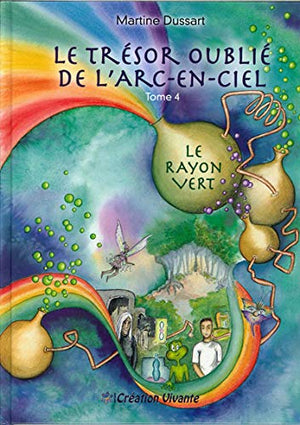 Martine Dussart

LE TRÉSOR OUBLIÉ DE L'ARC-EN-CIEL

Tome 4

LE RAYON VERT

Création Vivante